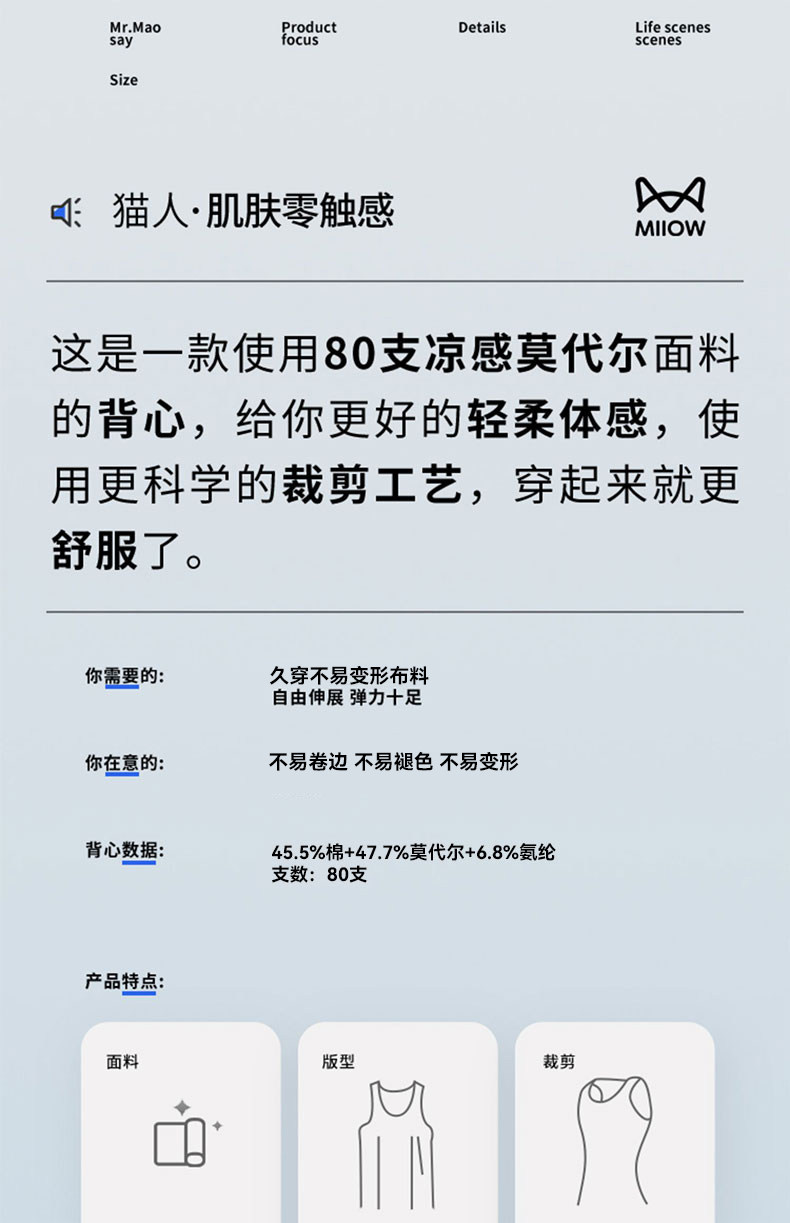 Mr.Mao say

Product focus

Details

Life scenes scenes

Size

猫人·肌肤零触感

MIIOW

这是一款使用80支凉感莫代尔面料的背心，给你更好的轻柔体感，使用更科学的裁剪工艺，穿起来就更舒服了。

你需要的:

久穿不易变形布料
自由伸展 弹力十足

你在意的:

不易卷边 不易褪色 不易变形

背心数据:

45.5%棉+47.7%莫代尔+6.8%氨纶
支数：80支

产品特点:

面料

版型

裁剪